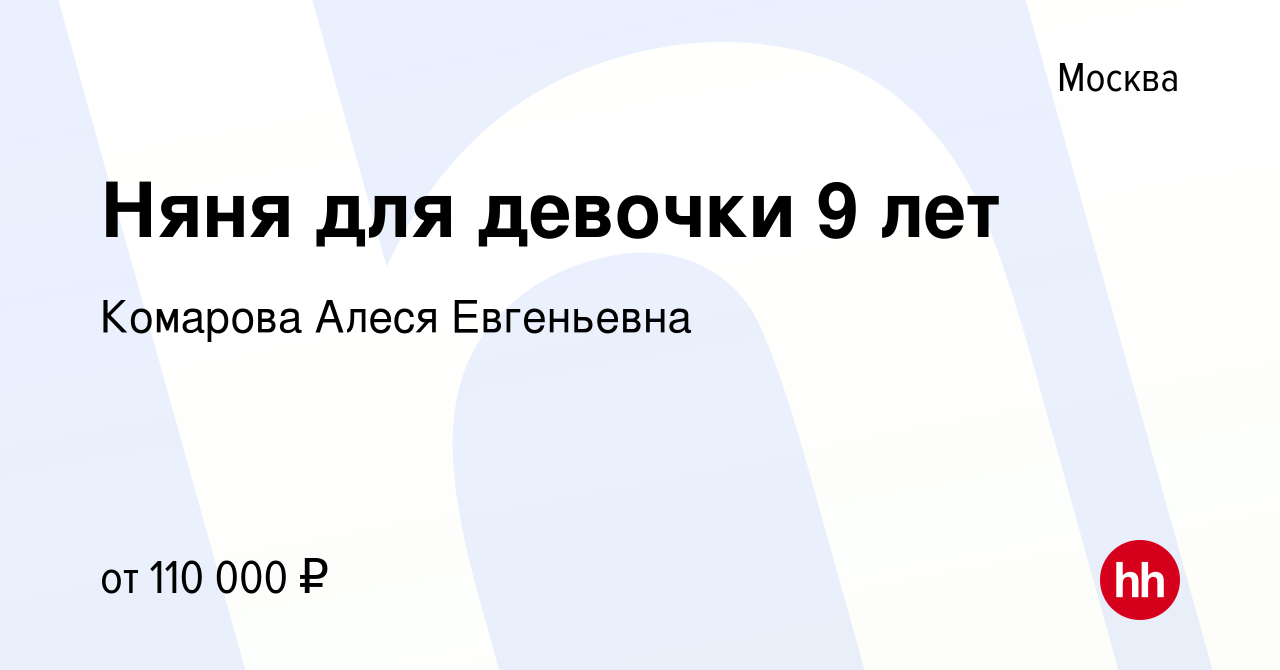 Москва

Няня для девочки 9 лет

Комарова Алеся Евгеньевна

от 110 000 ₽

hh